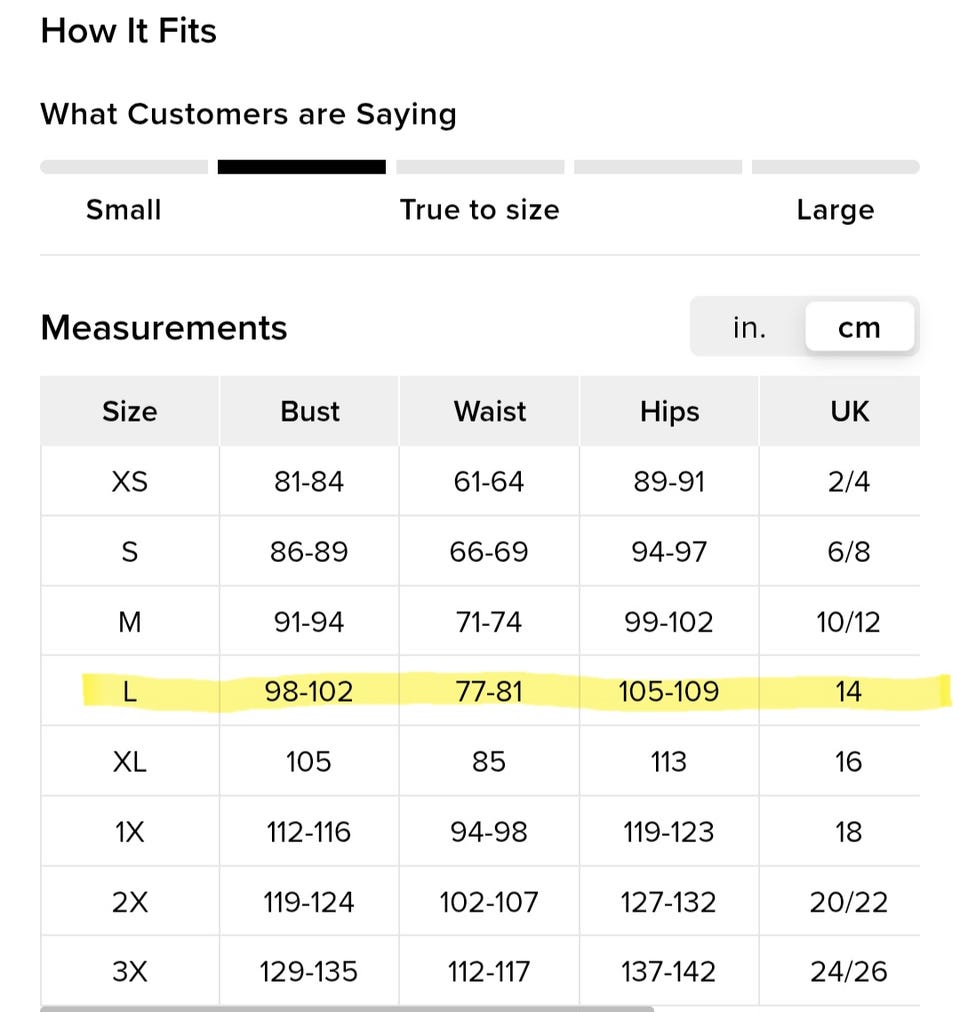 How It Fits

What Customers are Saying

Small

True to size

Large

Measurements

in. cm

| Size | Bust | Waist | Hips | UK |
|---|---|---|---|---|
| XS | 81-84 | 61-64 | 89-91 | 2/4 |
| S | 86-89 | 66-69 | 94-97 | 6/8 |
| M | 91-94 | 71-74 | 99-102 | 10/12 |
| L | 98-102 | 77-81 | 105-109 | 14 |
| XL | 105 | 85 | 113 | 16 |
| 1X | 112-116 | 94-98 | 119-123 | 18 |
| 2X | 119-124 | 102-107 | 127-132 | 20/22 |
| 3X | 129-135 | 112-117 | 137-142 | 24/26 |